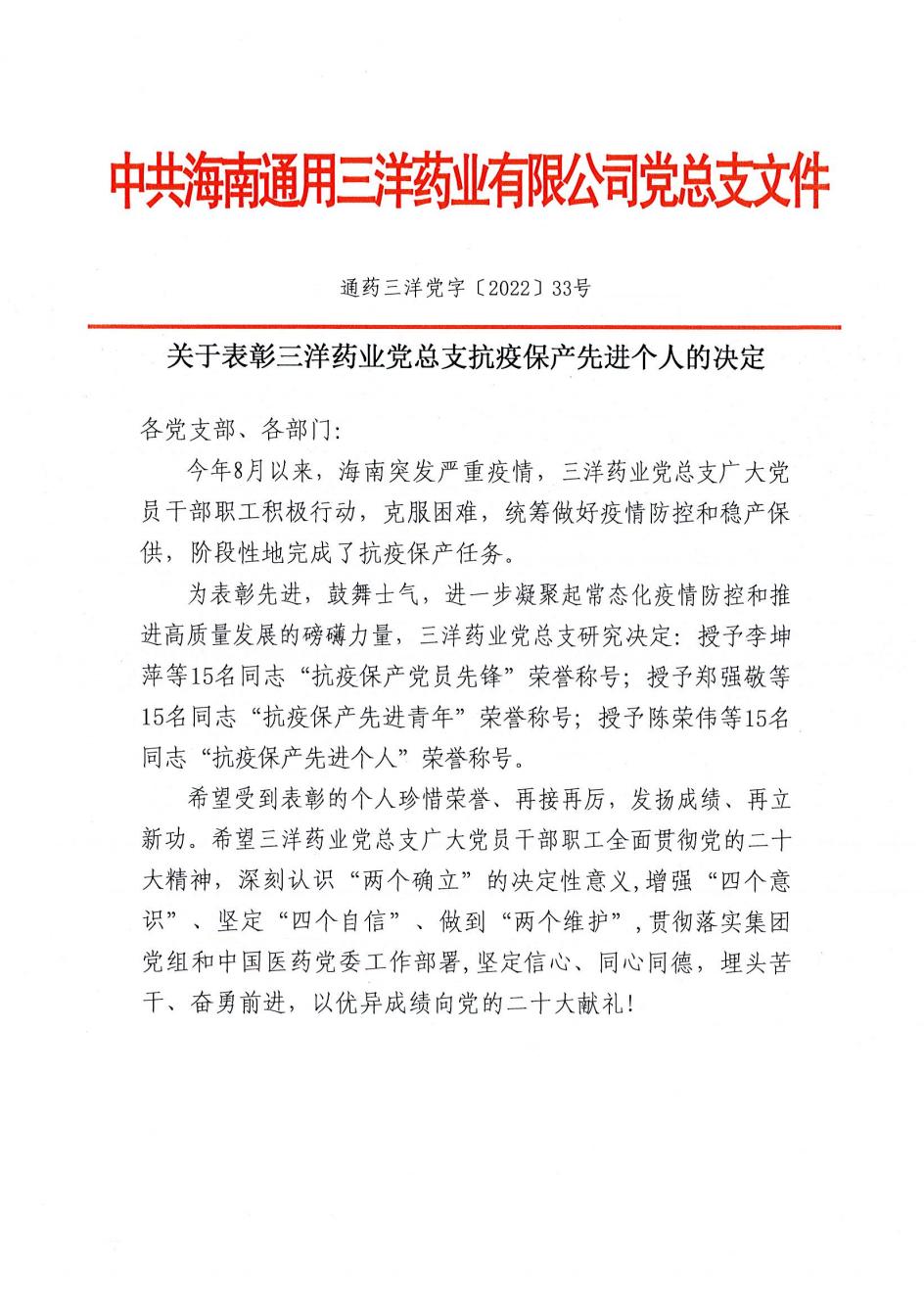 中共海南通用三洋药业有限公司党总支文件

通药三洋党字〔2022〕33号

关于表彰三洋药业党总支抗疫保产先进个人的决定

各党支部、各部门:

今年8月以来，海南突发严重疫情，三洋药业党总支广大党员干部职工积极行动，克服困难，统筹做好疫情防控和稳产保供，阶段性地完成了抗疫保产任务。

为表彰先进，鼓舞士气，进一步凝聚起常态化疫情防控和推进高质量发展的磅礴力量，三洋药业党总支研究决定：授予李坤萍等15名同志“抗疫保产党员先锋”荣誉称号；授予郑强敬等15名同志“抗疫保产先进青年”荣誉称号；授予陈荣伟等15名同志“抗疫保产先进个人”荣誉称号。

希望受到表彰的个人珍惜荣誉、再接再厉，发扬成绩、再立新功。希望三洋药业党总支广大党员干部职工全面贯彻党的二十大精神，深刻认识“两个确立”的决定性意义，增强“四个意识”、坚定“四个自信”、做到“两个维护”，贯彻落实集团党组和中国医药党委工作部署，坚定信心、同心同德，埋头苦干、奋勇前进，以优异成绩向党的二十大献礼！